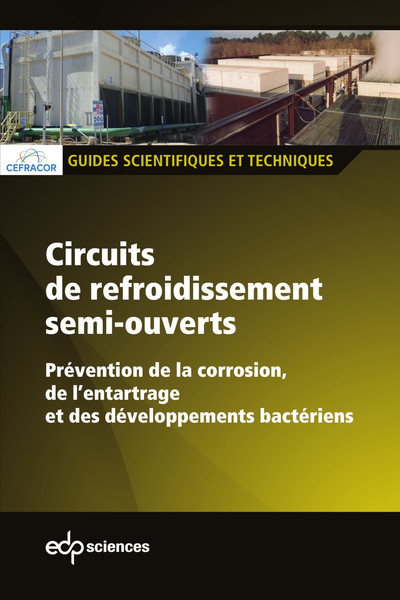 CEFRACOR

GUIDES SCIENTIFIQUES ET TECHNIQUES

Circuits de refroidissement semi-ouverts

Prévention de la corrosion, de l'entartrage et des développements bactériens

edp sciences